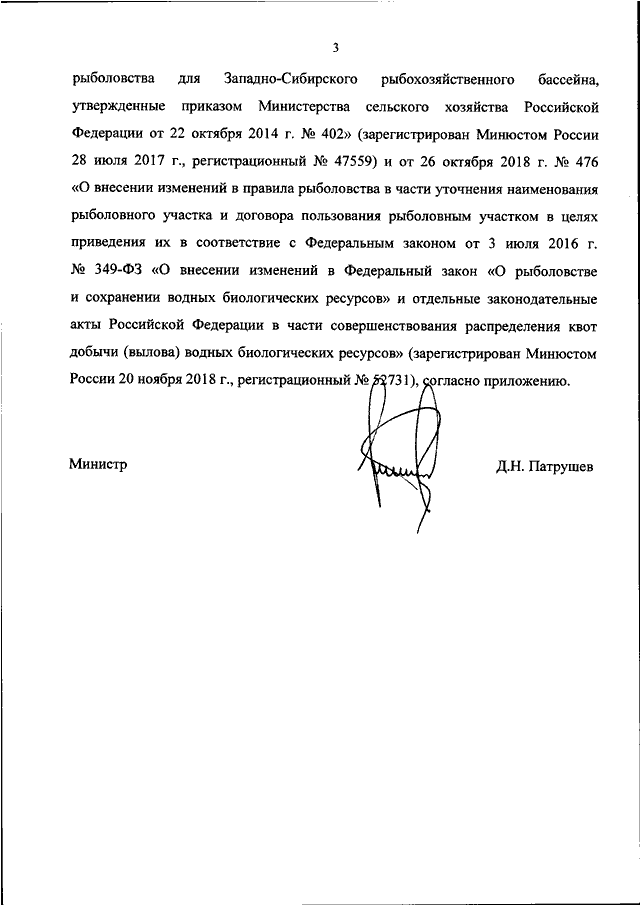 3

рыболовства для Западно-Сибирского рыбохозяйственного бассейна, утвержденные приказом Министерства сельского хозяйства Российской Федерации от 22 октября 2014 г. № 402» (зарегистрирован Минюстом России 28 июля 2017 г., регистрационный № 47559) и от 26 октября 2018 г. № 476 «О внесении изменений в правила рыболовства в части уточнения наименования рыболовного участка и договора пользования рыболовным участком в целях приведения их в соответствие с Федеральным законом от 3 июля 2016 г. № 349-ФЗ «О внесении изменений в Федеральный закон «О рыболовстве и сохранении водных биологических ресурсов» и отдельные законодательные акты Российской Федерации в части совершенствования распределения квот добычи (вылова) водных биологических ресурсов» (зарегистрирован Минюстом России 20 ноября 2018 г., регистрационный № 52731), согласно приложению.

Министр

Д.Н. Патрушев